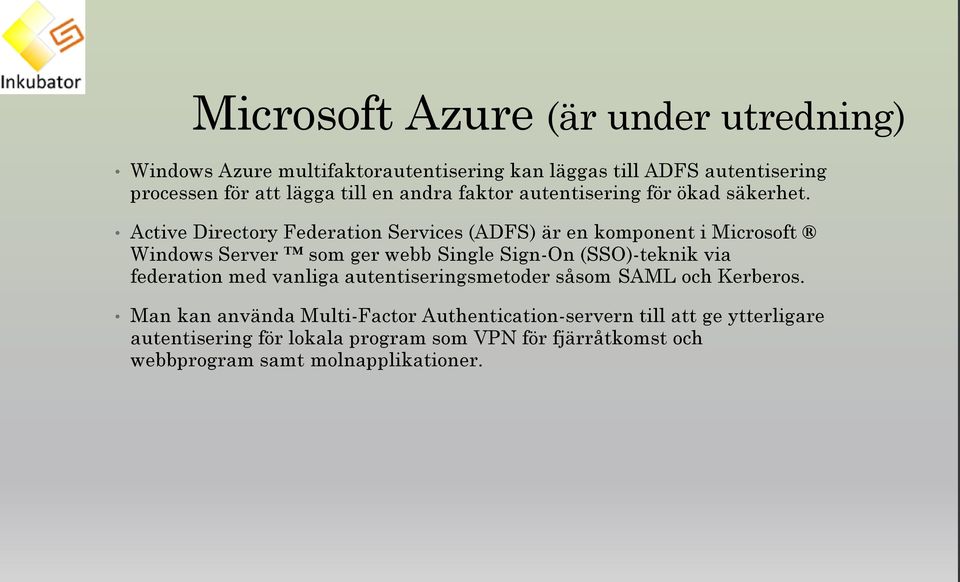 Inkubator

Microsoft Azure (är under utredning)

• Windows Azure multifaktorautentisering kan läggas till ADFS autentisering processen för att lägga till en andra faktor autentisering för ökad säkerhet.

• Active Directory Federation Services (ADFS) är en komponent i Microsoft ® Windows Server ™ som ger webb Single Sign-On (SSO)-teknik via federation med vanliga autentiseringsmetoder såsom SAML och Kerberos.

• Man kan använda Multi-Factor Authentication-servern till att ge ytterligare autentisering för lokala program som VPN för fjärråtkomst och webbprogram samt molnapplikationer.